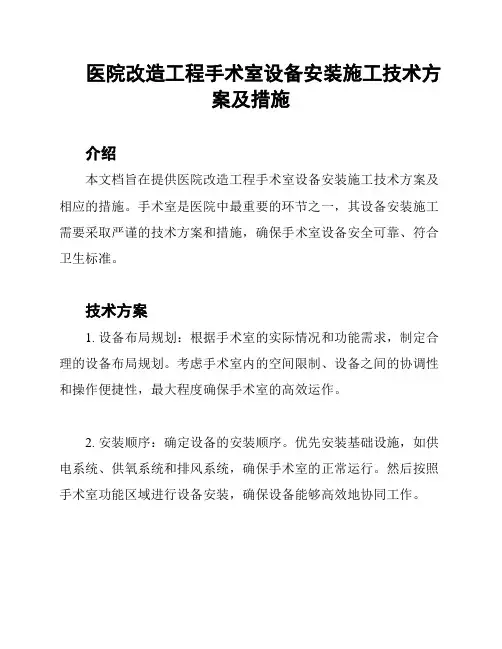 医院改造工程手术室设备安装施工技术方案及措施

介绍

本文档旨在提供医院改造工程手术室设备安装施工技术方案及相应的措施。手术室是医院中最重要的环节之一，其设备安装施工需要采取严谨的技术方案和措施，确保手术室设备安全可靠、符合卫生标准。

技术方案

1. 设备布局规划：根据手术室的实际情况和功能需求，制定合理的设备布局规划。考虑手术室内的空间限制、设备之间的协调性和操作便捷性，最大程度确保手术室的高效运作。

2. 安装顺序：确定设备的安装顺序。优先安装基础设施，如供电系统、供氧系统和排风系统，确保手术室的正常运行。然后按照手术室功能区域进行设备安装，确保设备能够高效地协同工作。